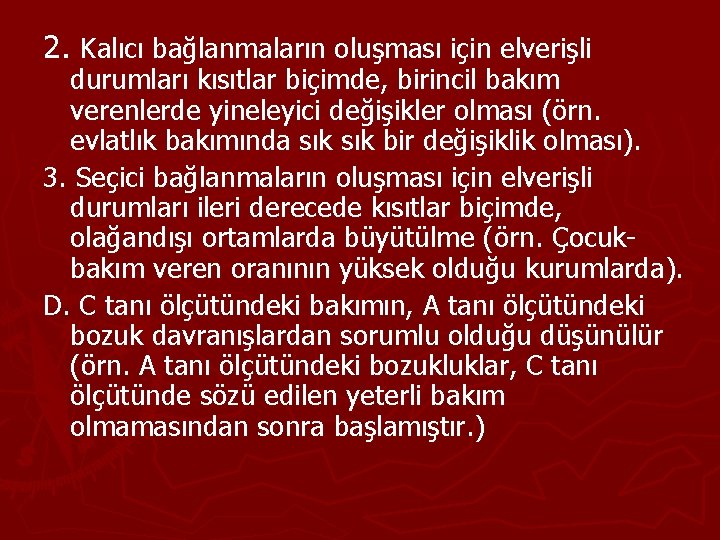 2. Kalıcı bağlanmaların oluşması için elverişli durumları kısıtlar biçimde, birincil bakım verenlerde yineleyici değişikler olması (örn. evlatlık bakımında sık sık bir değişiklik olması).

3. Seçici bağlanmaların oluşması için elverişli durumları ileri derecede kısıtlar biçimde, olağandışı ortamlarda büyütülme (örn. Çocuk-bakım veren oranının yüksek olduğu kurumlarda).

D. C tanı ölçütündeki bakımın, A tanı ölçütündeki bozuk davranışlardan sorumlu olduğu düşünülür (örn. A tanı ölçütündeki bozukluklar, C tanı ölçütünde sözü edilen yeterli bakım olmamasından sonra başlamıştır.)